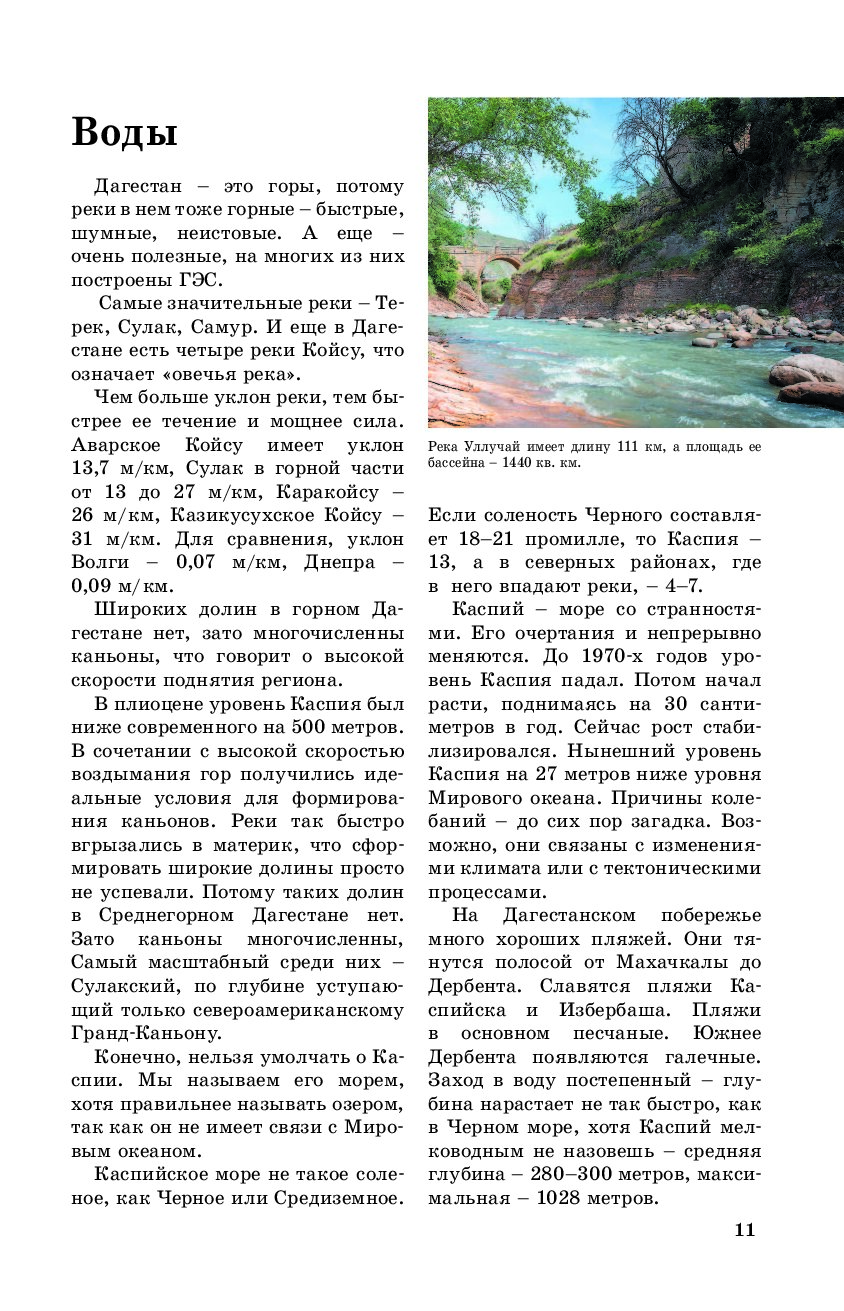 Воды

Дагестан – это горы, потому реки в нем тоже горные – быстрые, шумные, неистовые. А еще – очень полезные, на многих из них построены ГЭС.

Самые значительные реки – Терек, Сулак, Самур. И еще в Дагестане есть четыре реки Койсу, что означает «овечья река».

Чем больше уклон реки, тем быстрее ее течение и мощнее сила. Аварское Койсу имеет уклон 13,7 м/км, Сулак в горной части от 13 до 27 м/км, Каракойсу – 26 м/км, Казикусухское Койсу – 31 м/км. Для сравнения, уклон Волги – 0,07 м/км, Днепра – 0,09 м/км.

Широких долин в горном Дагестане нет, зато многочисленны каньоны, что говорит о высокой скорости поднятия региона.

В плиоцене уровень Каспия был ниже современного на 500 метров. В сочетании с высокой скоростью воздымания гор получились идеальные условия для формирования каньонов. Реки так быстро вгрызались в материк, что сформировать широкие долины просто не успевали. Потому таких долин в Среднегорном Дагестане нет. Зато каньоны многочисленны, Самый масштабный среди них – Сулакский, по глубине уступающий только североамериканскому Гранд-Каньону.

Конечно, нельзя умолчать о Каспии. Мы называем его морем, хотя правильнее называть озером, так как он не имеет связи с Мировым океаном.

Каспийское море не такое соленое, как Черное или Средиземное.

Река Уллучай имеет длину 111 км, а площадь ее бассейна – 1440 кв. км.

Если соленость Черного составляет 18–21 промилле, то Каспия – 13, а в северных районах, где в него впадают реки, – 4–7.

Каспий – море со странностями. Его очертания и непрерывно меняются. До 1970-х годов уровень Каспия падал. Потом начал расти, поднимаясь на 30 сантиметров в год. Сейчас рост стабилизировался. Нынешний уровень Каспия на 27 метров ниже уровня Мирового океана. Причины колебаний – до сих пор загадка. Возможно, они связаны с изменениями климата или с тектоническими процессами.

На Дагестанском побережье много хороших пляжей. Они тянутся полосой от Махачкалы до Дербента. Славятся пляжи Каспийска и Избербаша. Пляжи в основном песчаные. Южнее Дербента появляются галечные. Заход в воду постепенный – глубина нарастает не так быстро, как в Черном море, хотя Каспий мелководным не назовешь – средняя глубина – 280–300 метров, максимальная – 1028 метров.

11